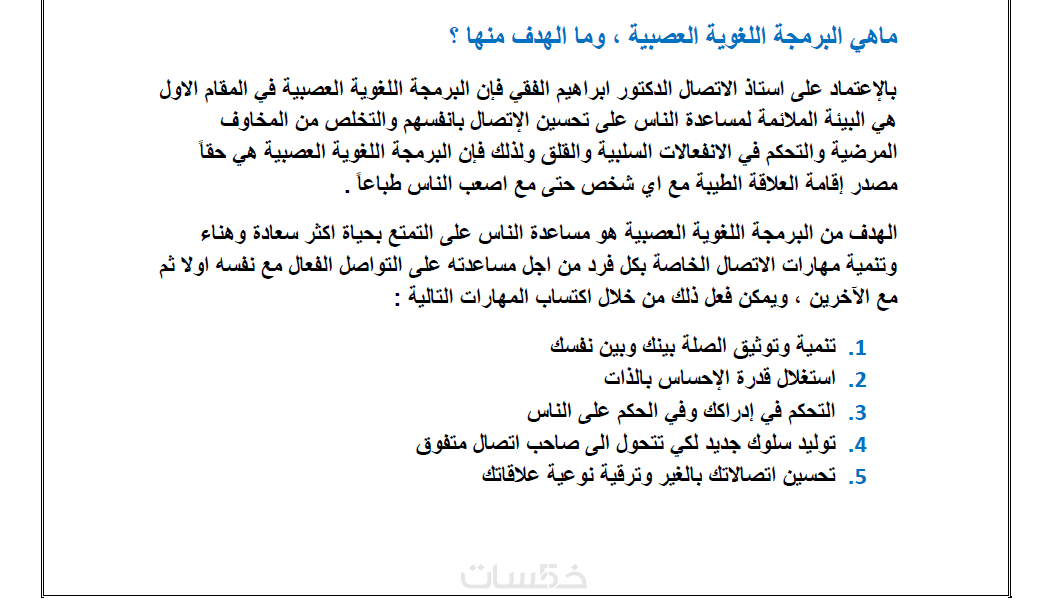 ماهي البرمجة اللغوية العصبية ، وما الهدف منها ؟

بالإعتماد على استاذ الاتصال الدكتور ابراهيم الفقي فإن البرمجة اللغوية العصبية في المقام الاول هي البيئة الملائمة لمساعدة الناس على تحسين الإتصال بانفسهم والتخلص من المخاوف المرضية والتحكم في الانفعالات السلبية والقلق ولذلك فإن البرمجة اللغوية العصبية هي حقاً مصدر إقامة العلاقة الطيبة مع اي شخص حتى مع اصعب الناس طباعاً .

الهدف من البرمجة اللغوية العصبية هو مساعدة الناس على التمتع بحياة اكثر سعادة وهناء وتنمية مهارات الاتصال الخاصة بكل فرد من اجل مساعدته على التواصل الفعال مع نفسه اولا ثم مع الآخرين ، ويمكن فعل ذلك من خلال اكتساب المهارات التالية :

1. تنمية وتوثيق الصلة بينك وبين نفسك
2. استغلال قدرة الإحساس بالذات
3. التحكم في إدراكك وفي الحكم على الناس
4. توليد سلوك جديد لكي تتحول الى صاحب اتصال متفوق
5. تحسين اتصالاتك بالغير وترقية نوعية علاقاتك

خمسات